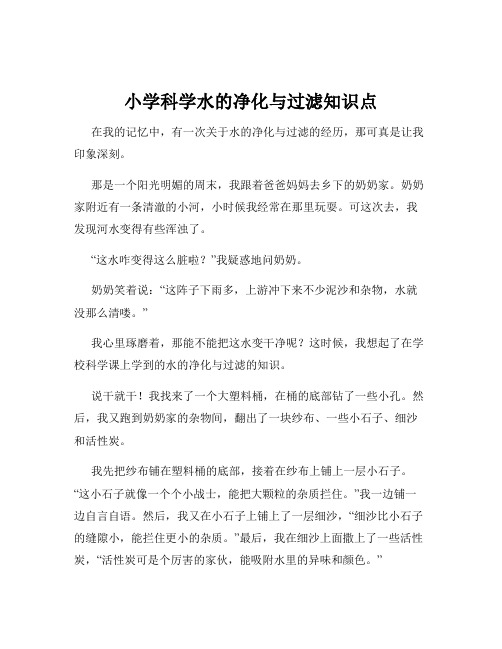 小学科学水的净化与过滤知识点

在我的记忆中，有一次关于水的净化与过滤的经历，那可真是让我印象深刻。

那是一个阳光明媚的周末，我跟着爸爸妈妈去乡下的奶奶家。奶奶家附近有一条清澈的小河，小时候我经常在那里玩耍。可这次去，我发现河水变得有些浑浊了。

“这水咋变得这么脏啦？”我疑惑地问奶奶。

奶奶笑着说：“这阵子下雨多，上游冲下来不少泥沙和杂物，水就没那么清喽。”

我心里琢磨着，那能不能把这水变干净呢？这时候，我想起了在学校科学课上学到的水的净化与过滤的知识。

说干就干！我找来了一个大塑料桶，在桶的底部钻了一些小孔。然后，我又跑到奶奶家的杂物间，翻出了一块纱布、一些小石子、细沙和活性炭。

我先把纱布铺在塑料桶的底部，接着在纱布上铺上一层小石子。“这小石子就像一个个小战士，能把大颗粒的杂质拦住。”我一边铺一边自言自语。然后，我又在小石子上铺上了一层细沙，“细沙比小石子的缝隙小，能拦住更小的杂质。”最后，我在细沙上面撒上了一些活性炭，“活性炭可是个厉害的家伙，能吸附水里的异味和颜色。”